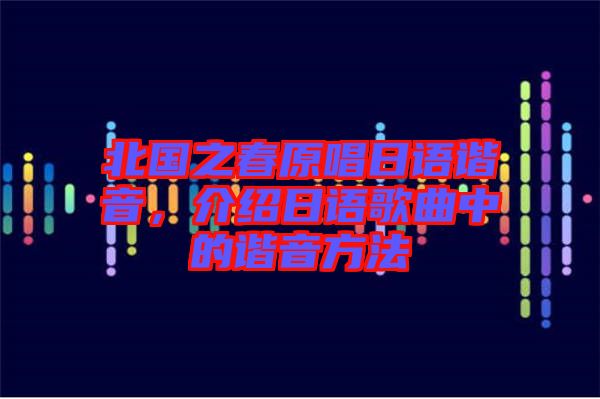 北国之春原唱日语谐音，介绍日语歌曲中的谐音方法